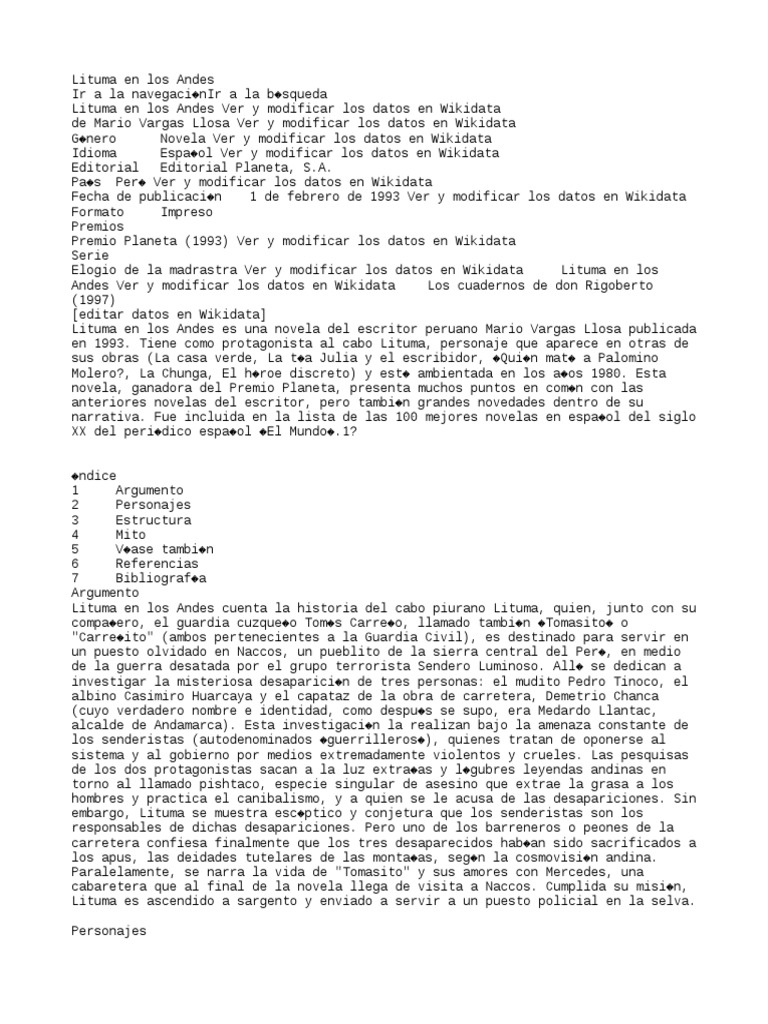 Lituma en los Andes
Ir a la navegaci◆nIr a la b◆squeda
Lituma en los Andes Ver y modificar los datos en Wikidata
de Mario Vargas Llosa Ver y modificar los datos en Wikidata
G◆nero Novela Ver y modificar los datos en Wikidata
Idioma Espa◆ol Ver y modificar los datos en Wikidata
Editorial Editorial Planeta, S.A.
Pa◆s Per◆ Ver y modificar los datos en Wikidata
Fecha de publicaci◆n 1 de febrero de 1993 Ver y modificar los datos en Wikidata
Formato Impreso
Premios
Premio Planeta (1993) Ver y modificar los datos en Wikidata
Serie
Elogio de la madrastra Ver y modificar los datos en Wikidata Lituma en los Andes Ver y modificar los datos en Wikidata Los cuadernos de don Rigoberto (1997)
[editar datos en Wikidata]
Lituma en los Andes es una novela del escritor peruano Mario Vargas Llosa publicada en 1993. Tiene como protagonista al cabo Lituma, personaje que aparece en otras de sus obras (La casa verde, La t◆a Julia y el escribidor, ◆Qui◆n mat◆ a Palomino Molero?, La Chunga, El h◆roe discreto) y est◆ ambientada en los a◆os 1980. Esta novela, ganadora del Premio Planeta, presenta muchos puntos en com◆n con las anteriores novelas del escritor, pero tambi◆n grandes novedades dentro de su narrativa. Fue incluida en la lista de las 100 mejores novelas en espa◆ol del siglo XX del peri◆dico espa◆ol ◆El Mundo◆.1?

◆ndice
1 Argumento
2 Personajes
3 Estructura
4 Mito
5 V◆ase tambi◆n
6 Referencias
7 Bibliograf◆a
Argumento
Lituma en los Andes cuenta la historia del cabo piurano Lituma, quien, junto con su compa◆ero, el guardia cuzque◆o Tom◆s Carre◆o, llamado tambi◆n ◆Tomasito◆ o "Carre◆ito" (ambos pertenecientes a la Guardia Civil), es destinado para servir en un puesto olvidado en Naccos, un pueblito de la sierra central del Per◆, en medio de la guerra desatada por el grupo terrorista Sendero Luminoso. All◆ se dedican a investigar la misteriosa desaparici◆n de tres personas: el mudito Pedro Tinoco, el albino Casimiro Huarcaya y el capataz de la obra de carretera, Demetrio Chanca (cuyo verdadero nombre e identidad, como despu◆s se supo, era Medardo Llantac, alcalde de Andamarca). Esta investigaci◆n la realizan bajo la amenaza constante de los senderistas (autodenominados ◆guerrilleros◆), quienes tratan de oponerse al sistema y al gobierno por medios extremadamente violentos y crueles. Las pesquisas de los dos protagonistas sacan a la luz extra◆as y l◆gubres leyendas andinas en torno al llamado pishtaco, especie singular de asesino que extrae la grasa a los hombres y practica el canibalismo, y a quien se le acusa de las desapariciones. Sin embargo, Lituma se muestra esc◆ptico y conjetura que los senderistas son los responsables de dichas desapariciones. Pero uno de los barreneros o peones de la carretera confiesa finalmente que los tres desaparecidos hab◆an sido sacrificados a los apus, las deidades tutelares de las monta◆as, seg◆n la cosmovisi◆n andina. Paralelamente, se narra la vida de "Tomasito" y sus amores con Mercedes, una cabaretera que al final de la novela llega de visita a Naccos. Cumplida su misi◆n, Lituma es ascendido a sargento y enviado a servir a un puesto policial en la selva.

Personajes